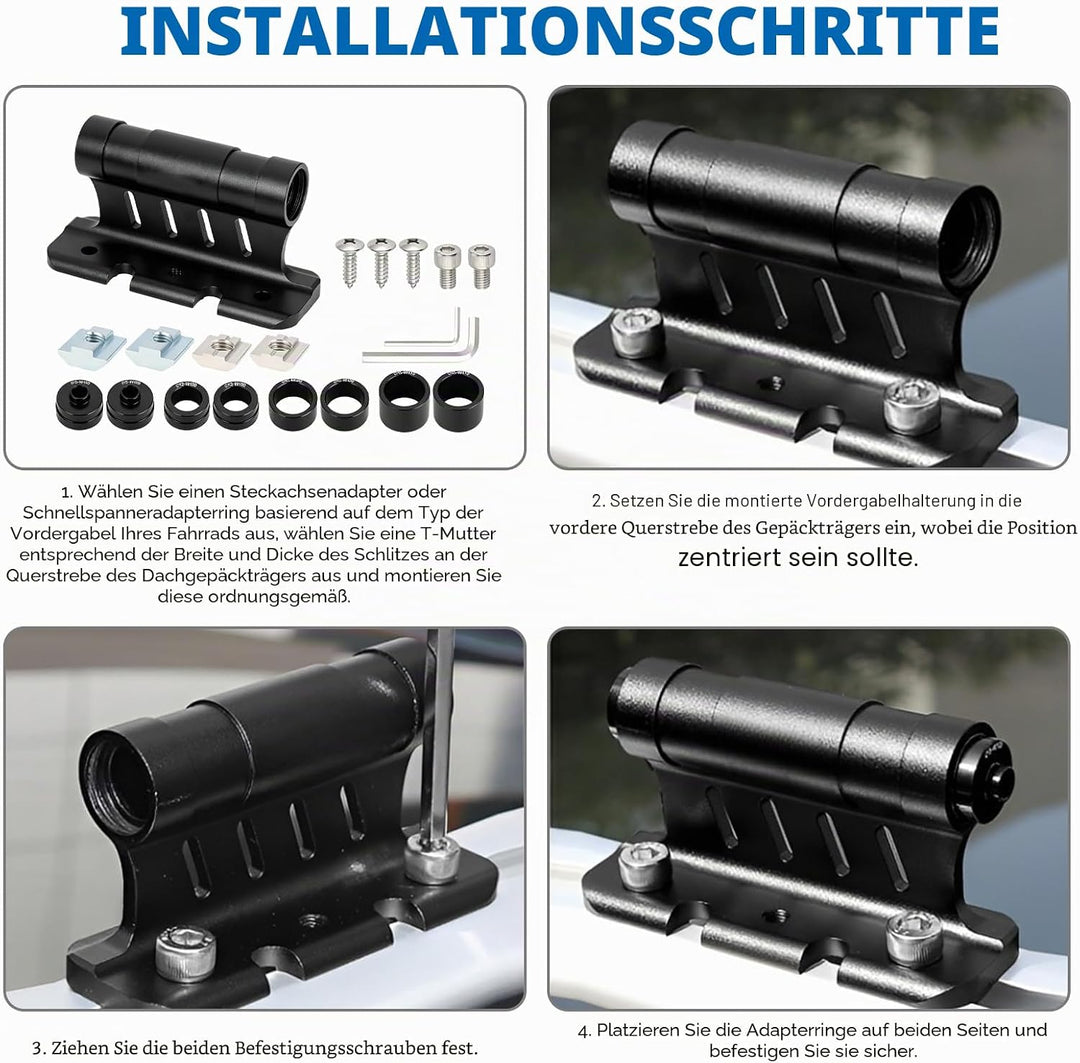 INSTALLATIONSSCHRITTE

1. Wählen Sie einen Steckachsenadapter oder Schnellspanneradapterring basierend auf dem Typ der Vordergabel Ihres Fahrrads aus, wählen Sie eine T-Mutter entsprechend der Breite und Dicke des Schlitzes an der Querstrebe des Dachgepäckträgers aus und montieren Sie diese ordnungsgemäß.

2. Setzen Sie die montierte Vordergabelhalterung in die vordere Querstrebe des Gepäckträgers ein, wobei die Position zentriert sein sollte.

3. Ziehen Sie die beiden Befestigungsschrauben fest.

4. Platzieren Sie die Adapterringe auf beiden Seiten und befestigen Sie sie sicher.